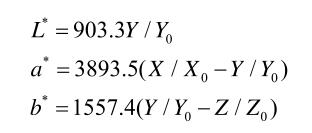 $L^* = 903.3Y / Y_0$

$a^* = 3893.5(X / X_0 - Y / Y_0)$

$b^* = 1557.4(Y / Y_0 - Z / Z_0)$